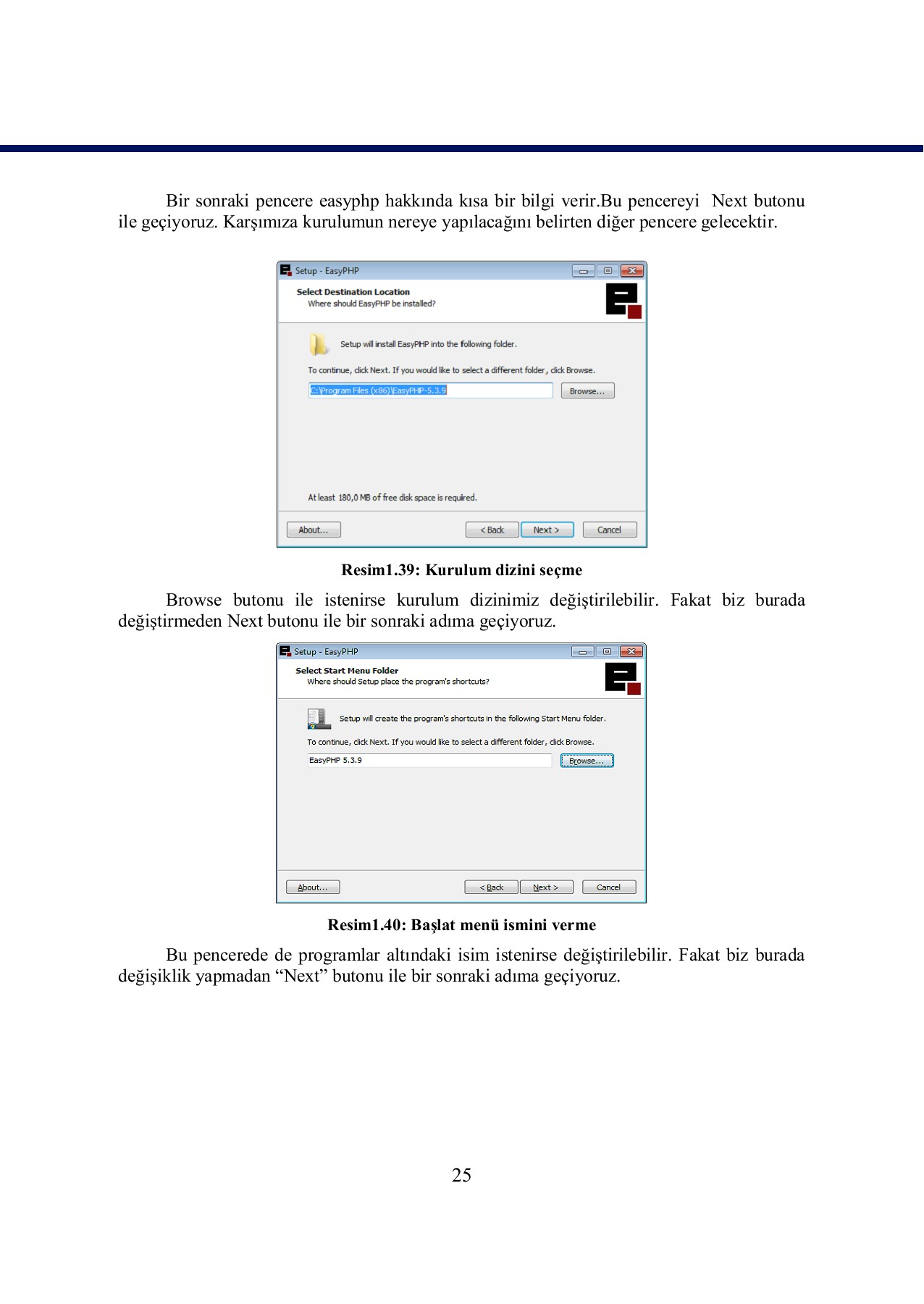 Bir sonraki pencere easyphp hakkında kısa bir bilgi verir.Bu pencereyi  Next butonu ile geçiyoruz. Karşımıza kurulumun nereye yapılacağını belirten diğer pencere gelecektir.

Setup - EasyPHP

Select Destination Location
Where should EasyPHP be installed?

Setup will install EasyPHP into the following folder.

To continue, click Next. If you would like to select a different folder, click Browse.

C:\Program Files (x86)\EasyPHP-5.3.9

Browse...

At least 180,0 MB of free disk space is required.

About...

< Back

Next >

Cancel

Resim1.39: Kurulum dizini seçme

Browse butonu ile istenirse kurulum dizinimiz değiştirilebilir. Fakat biz burada değiştirmeden Next butonu ile bir sonraki adıma geçiyoruz.

Setup - EasyPHP

Select Start Menu Folder
Where should Setup place the program's shortcuts?

Setup will create the program's shortcuts in the following Start Menu folder.

To continue, click Next. If you would like to select a different folder, click Browse.

EasyPHP 5.3.9

Browse...

About...

< Back

Next >

Cancel

Resim1.40: Başlat menü ismini verme

Bu pencerede de programlar altındaki isim istenirse değiştirilebilir. Fakat biz burada değişiklik yapmadan “Next” butonu ile bir sonraki adıma geçiyoruz.

25